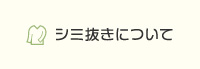 シミ抜きについて